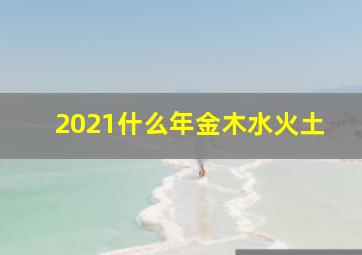 2021什么年金木水火土